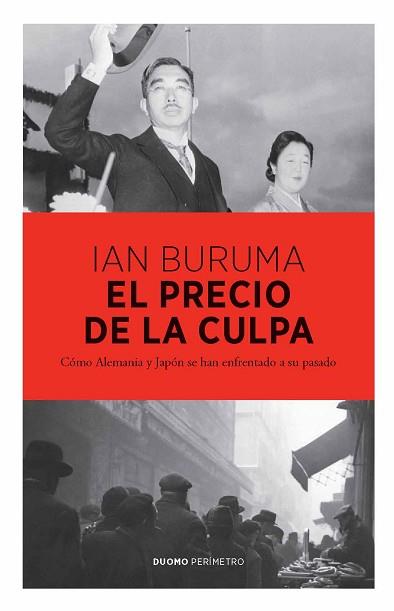 IAN BURUMA
EL PRECIO DE LA CULPA
Cómo Alemania y Japón se han enfrentado a su pasado

DUOMO PERÍMETRO